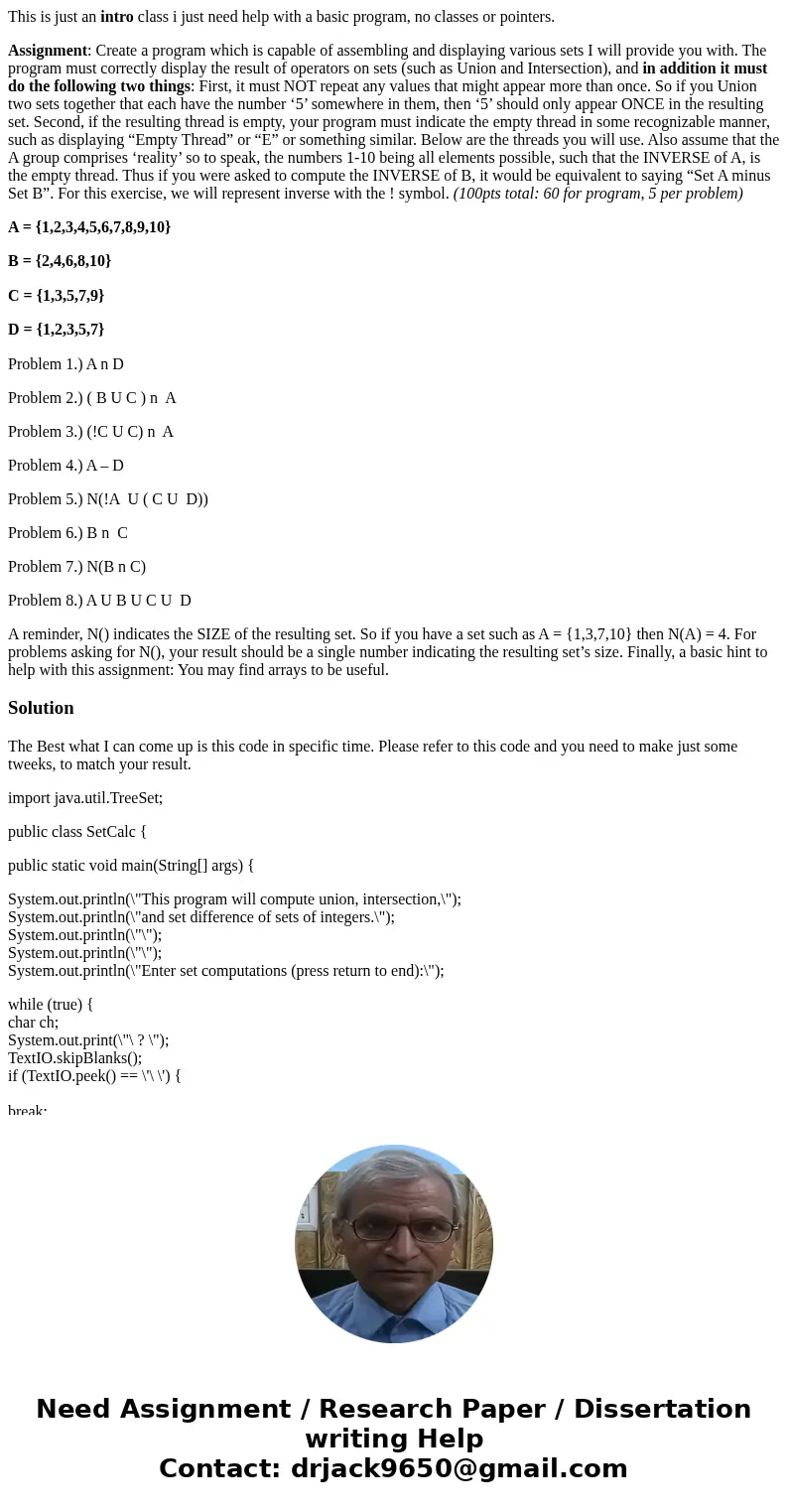 This is just an intro class i just need help with a basic program, no classes or pointers.

Assignment: Create a program which is capable of assembling and displaying various sets I will provide you with. The program must correctly display the result of operators on sets (such as Union and Intersection), and in addition it must do the following two things: First, it must NOT repeat any values that might appear more than once. So if you Union two sets together that each have the number ‘5’ somewhere in them, then ‘5’ should only appear ONCE in the resulting set. Second, if the resulting thread is empty, your program must indicate the empty thread in some recognizable manner, such as displaying “Empty Thread” or “E” or something similar. Below are the threads you will use. Also assume that the A group comprises ‘reality’ so to speak, the numbers 1-10 being all elements possible, such that the INVERSE of A, is the empty thread. Thus if you were asked to compute the INVERSE of B, it would be equivalent to saying “Set A minus Set B”. For this exercise, we will represent inverse with the ! symbol. (100pts total: 60 for program, 5 per problem)

A = {1,2,3,4,5,6,7,8,9,10}

B = {2,4,6,8,10}

C = {1,3,5,7,9}

D = {1,2,3,5,7}

Problem 1.) A n D

Problem 2.) ( B U C ) n A

Problem 3.) (!C U C) n A

Problem 4.) A – D

Problem 5.) N(!A U ( C U D))

Problem 6.) B n C

Problem 7.) N(B n C)

Problem 8.) A U B U C U D

A reminder, N() indicates the SIZE of the resulting set. So if you have a set such as A = {1,3,7,10} then N(A) = 4. For problems asking for N(), your result should be a single number indicating the resulting set’s size. Finally, a basic hint to help with this assignment: You may find arrays to be useful.

Solution

The Best what I can come up is this code in specific time. Please refer to this code and you need to make just some tweeks, to match your result.

import java.util.TreeSet;

public class SetCalc {

public static void main(String[] args) {

System.out.println(\"This program will compute union, intersection,\");
System.out.println(\"and set difference of sets of integers.\");
System.out.println(\"\");
System.out.println(\"\");
System.out.println(\"Enter set computations (press return to end):\");

while (true) {
char ch;
System.out.print(\"\ ? \");
TextIO.skipBlanks();
if (TextIO.peek() == \'\ \') {

break;

Need Assignment / Research Paper / Dissertation writing Help
Contact: drjack9650@gmail.com